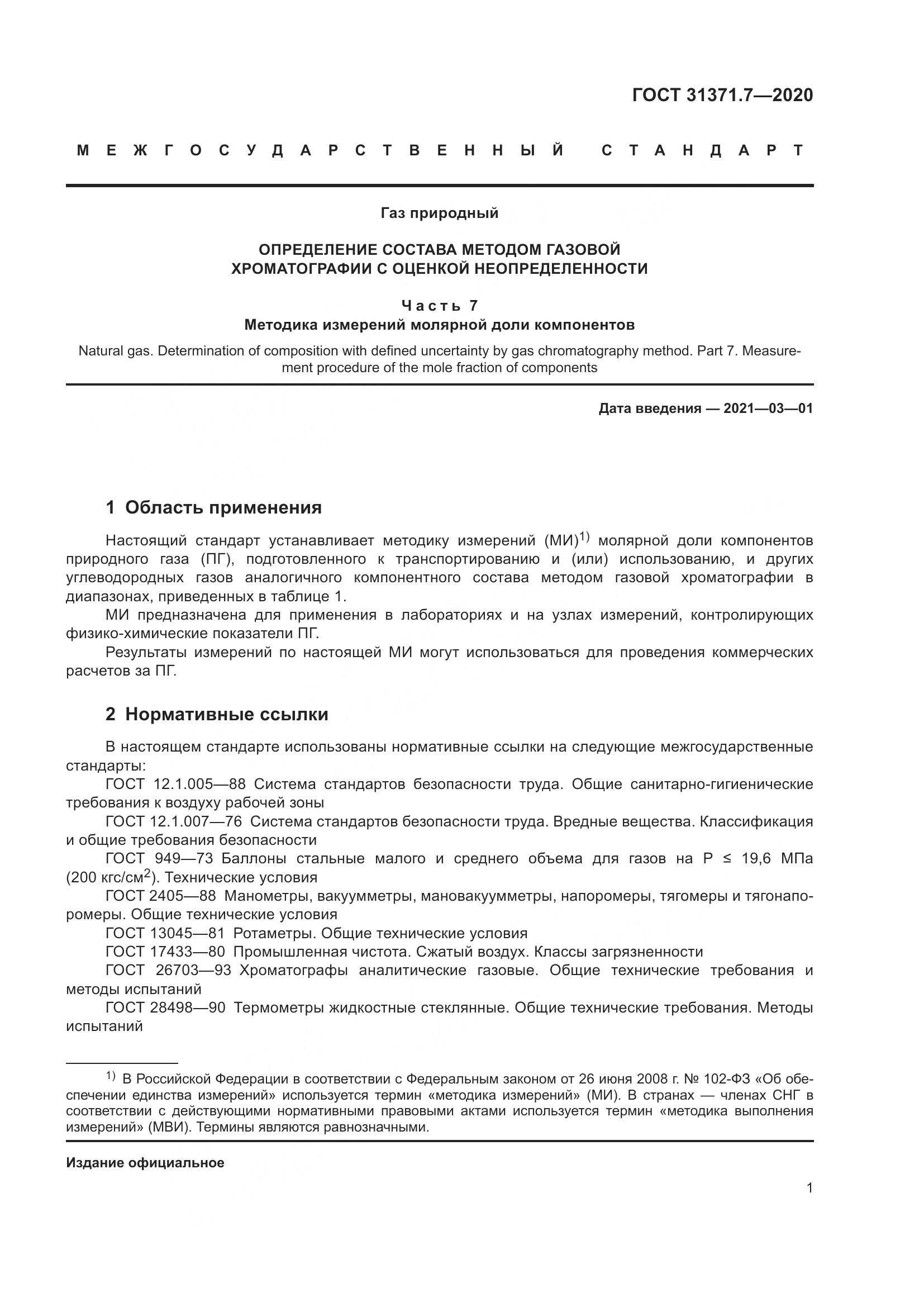 ГОСТ 31371.7—2020

МЕЖГОСУДАРСТВЕННЫЙ СТАНДАРТ

Газ природный

ОПРЕДЕЛЕНИЕ СОСТАВА МЕТОДОМ ГАЗОВОЙ ХРОМАТОГРАФИИ С ОЦЕНКОЙ НЕОПРЕДЕЛЕННОСТИ

Часть 7
Методика измерений молярной доли компонентов

Natural gas. Determination of composition with defined uncertainty by gas chromatography method. Part 7. Measurement procedure of the mole fraction of components

Дата введения — 2021—03—01

1 Область применения

Настоящий стандарт устанавливает методику измерений (МИ)$^{1)}$ молярной доли компонентов природного газа (ПГ), подготовленного к транспортированию и (или) использованию, и других углеводородных газов аналогичного компонентного состава методом газовой хроматографии в диапазонах, приведенных в таблице 1.

МИ предназначена для применения в лабораториях и на узлах измерений, контролирующих физико-химические показатели ПГ.

Результаты измерений по настоящей МИ могут использоваться для проведения коммерческих расчетов за ПГ.

2 Нормативные ссылки

В настоящем стандарте использованы нормативные ссылки на следующие межгосударственные стандарты:

ГОСТ 12.1.005—88 Система стандартов безопасности труда. Общие санитарно-гигиенические требования к воздуху рабочей зоны

ГОСТ 12.1.007—76 Система стандартов безопасности труда. Вредные вещества. Классификация и общие требования безопасности

ГОСТ 949—73 Баллоны стальные малого и среднего объема для газов на Р ≤ 19,6 МПа (200 кгс/см$^2$). Технические условия

ГОСТ 2405—88 Манометры, вакуумметры, мановакуумметры, напоромеры, тягомеры и тягонапоромеры. Общие технические условия

ГОСТ 13045—81 Ротаметры. Общие технические условия

ГОСТ 17433—80 Промышленная чистота. Сжатый воздух. Классы загрязненности

ГОСТ 26703—93 Хроматографы аналитические газовые. Общие технические требования и методы испытаний

ГОСТ 28498—90 Термометры жидкостные стеклянные. Общие технические требования. Методы испытаний

$^{1)}$ В Российской Федерации в соответствии с Федеральным законом от 26 июня 2008 г. № 102-ФЗ «Об обеспечении единства измерений» используется термин «методика измерений» (МИ). В странах — членах СНГ в соответствии с действующими нормативными правовыми актами используется термин «методика выполнения измерений» (МВИ). Термины являются равнозначными.

Издание официальное

1